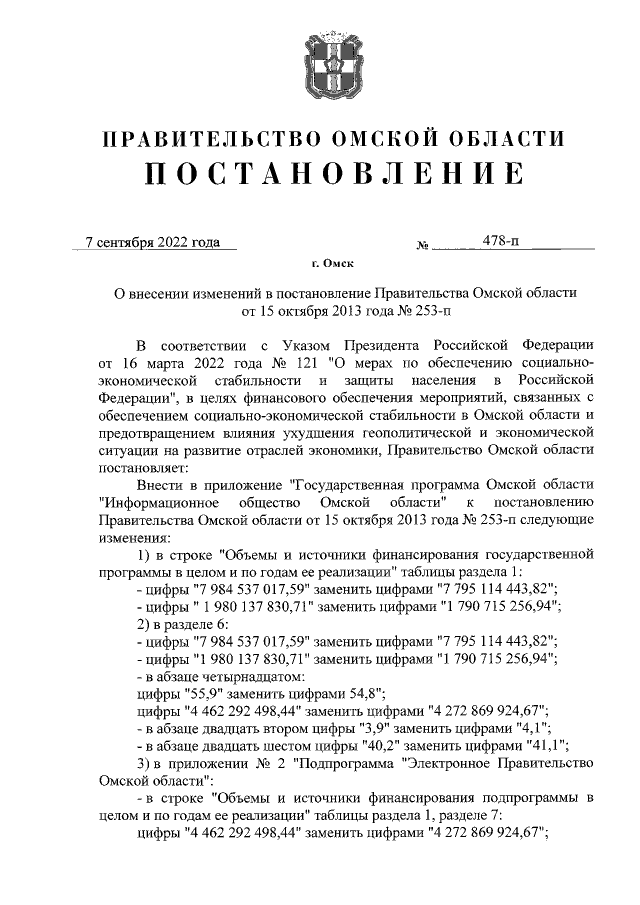 ПРАВИТЕЛЬСТВО ОМСКОЙ ОБЛАСТИ
ПОСТАНОВЛЕНИЕ

7 сентября 2022 года № 478-п

г. Омск

О внесении изменений в постановление Правительства Омской области от 15 октября 2013 года № 253-п

В соответствии с Указом Президента Российской Федерации от 16 марта 2022 года № 121 "О мерах по обеспечению социально-экономической стабильности и защиты населения в Российской Федерации", в целях финансового обеспечения мероприятий, связанных с обеспечением социально-экономической стабильности в Омской области и предотвращением влияния ухудшения геополитической и экономической ситуации на развитие отраслей экономики, Правительство Омской области постановляет:

Внести в приложение "Государственная программа Омской области "Информационное общество Омской области" к постановлению Правительства Омской области от 15 октября 2013 года № 253-п следующие изменения:

1) в строке "Объемы и источники финансирования государственной программы в целом и по годам ее реализации" таблицы раздела 1:

- цифры "7 984 537 017,59" заменить цифрами "7 795 114 443,82";

- цифры " 1 980 137 830,71" заменить цифрами "1 790 715 256,94";

2) в разделе 6:

- цифры "7 984 537 017,59" заменить цифрами "7 795 114 443,82";

- цифры "1 980 137 830,71" заменить цифрами "1 790 715 256,94";

- в абзаце четырнадцатом:

цифры "55,9" заменить цифрами 54,8";

цифры "4 462 292 498,44" заменить цифрами "4 272 869 924,67";

- в абзаце двадцать втором цифры "3,9" заменить цифрами "4,1";

- в абзаце двадцать шестом цифры "40,2" заменить цифрами "41,1";

3) в приложении № 2 "Подпрограмма "Электронное Правительство Омской области":

- в строке "Объемы и источники финансирования подпрограммы в целом и по годам ее реализации" таблицы раздела 1, разделе 7:

цифры "4 462 292 498,44" заменить цифрами "4 272 869 924,67";